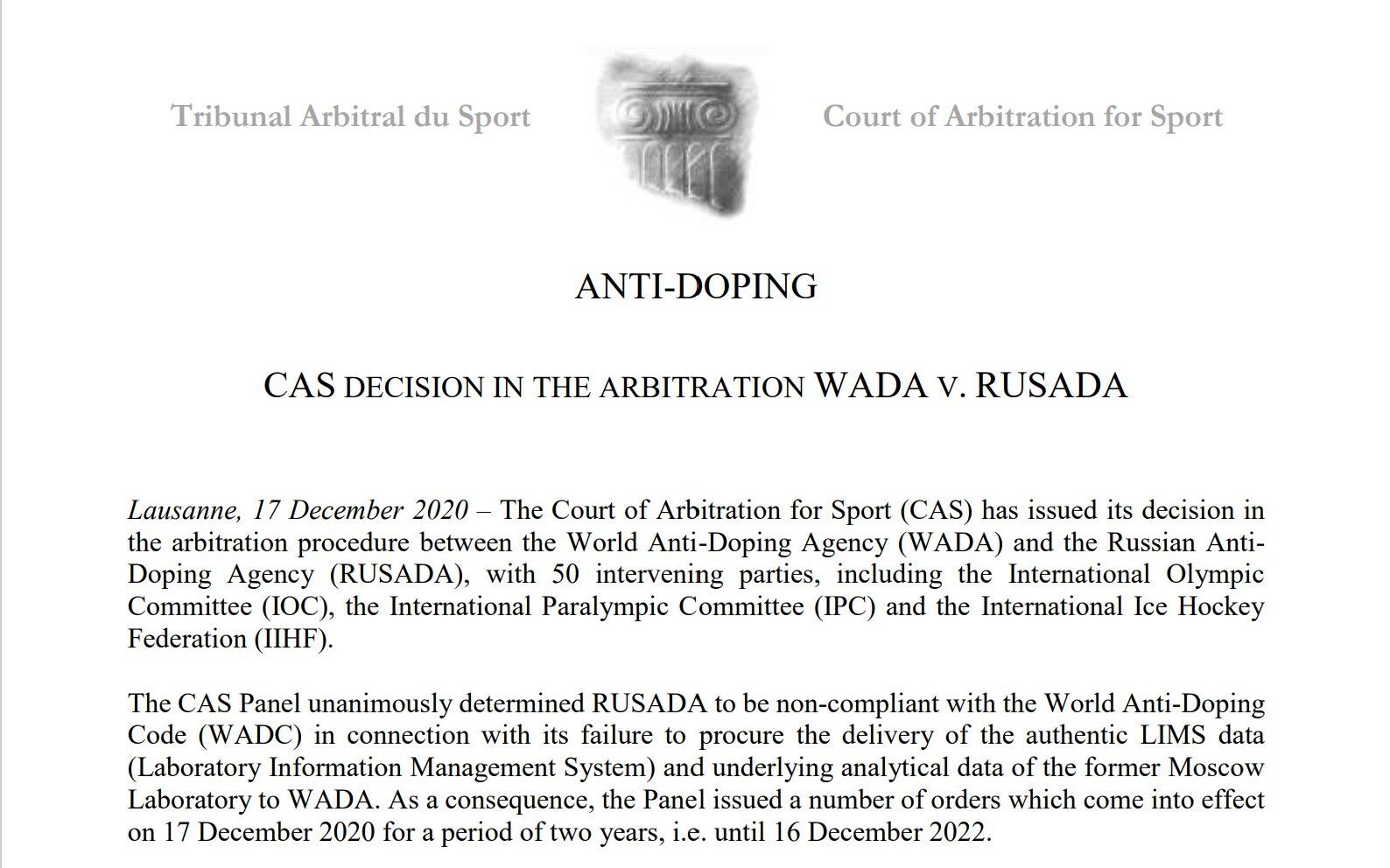 Tribunal Arbitral du Sport

Court of Arbitration for Sport

ANTI-DOPING

CAS DECISION IN THE ARBITRATION WADA V. RUSADA

Lausanne, 17 December 2020 – The Court of Arbitration for Sport (CAS) has issued its decision in the arbitration procedure between the World Anti-Doping Agency (WADA) and the Russian Anti-Doping Agency (RUSADA), with 50 intervening parties, including the International Olympic Committee (IOC), the International Paralympic Committee (IPC) and the International Ice Hockey Federation (IIHF).

The CAS Panel unanimously determined RUSADA to be non-compliant with the World Anti-Doping Code (WADC) in connection with its failure to procure the delivery of the authentic LIMS data (Laboratory Information Management System) and underlying analytical data of the former Moscow Laboratory to WADA. As a consequence, the Panel issued a number of orders which come into effect on 17 December 2020 for a period of two years, i.e. until 16 December 2022.